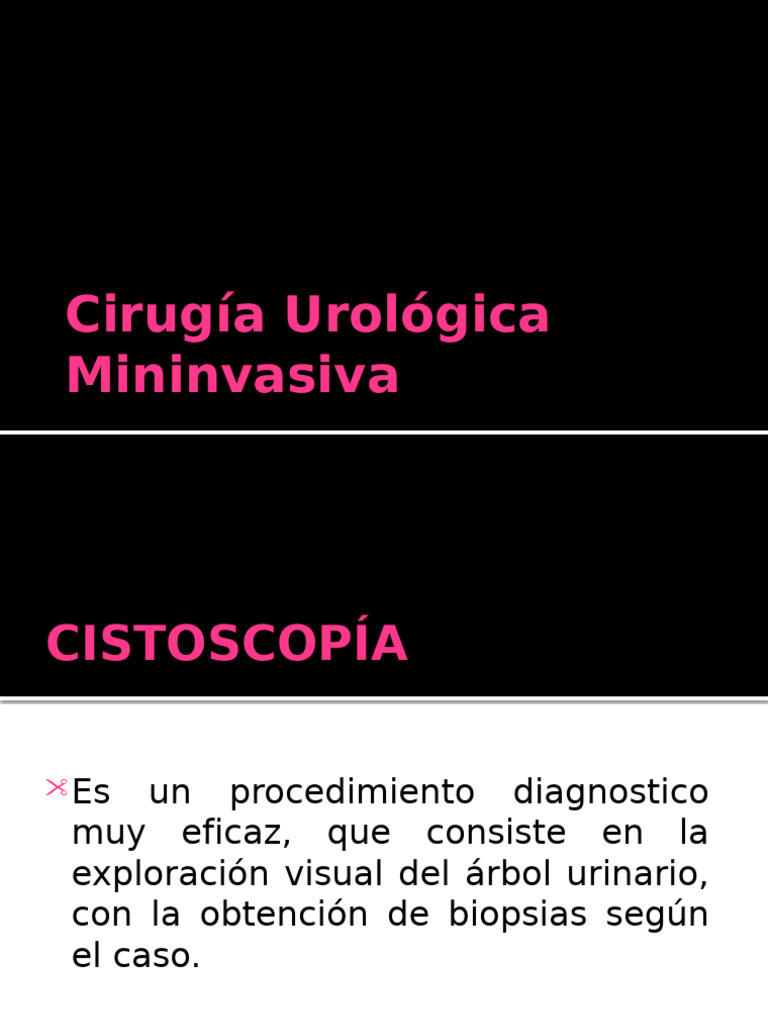 Cirugía Urológica Mininvasiva

CISTOSCOPÍA

Es un procedimiento diagnostico muy eficaz, que consiste en la exploración visual del árbol urinario, con la obtención de biopsias según el caso.